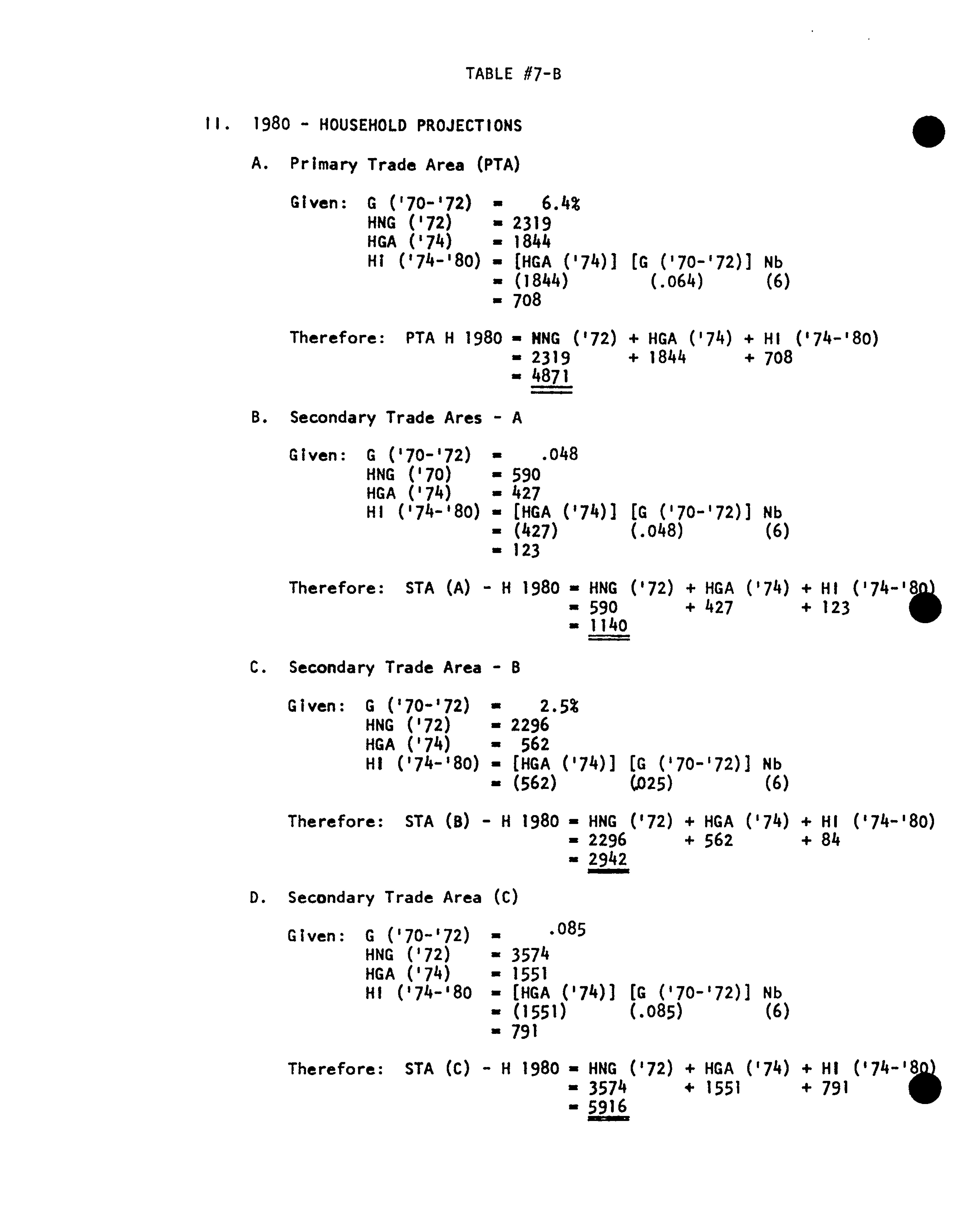 TABLE #7-B

II. 1980 - HOUSEHOLD PROJECTIONS

A. Primary Trade Area (PTA)

Given: G ('70-'72) = 6.4%
HNG ('72) = 2319
HGA ('74) = 1844
HI ('74-'80) = [HGA ('74)] [G ('70-'72)] Nb
= (1844) (.064) (6)
= 708

Therefore: PTA H 1980 = HNG ('72) + HGA ('74) + HI ('74-'80)
= 2319 + 1844 + 708
= 4871

B. Secondary Trade Ares - A

Given: G ('70-'72) = .048
HNG ('70) = 590
HGA ('74) = 427
HI ('74-'80) = [HGA ('74)] [G ('70-'72)] Nb
= (427) (.048) (6)
= 123

Therefore: STA (A) - H 1980 = HNG ('72) + HGA ('74) + HI ('74-'80)
= 590 + 427 + 123
= 1140

C. Secondary Trade Area - B

Given: G ('70-'72) = 2.5%
HNG ('72) = 2296
HGA ('74) = 562
HI ('74-'80) = [HGA ('74)] [G ('70-'72)] Nb
= (562) (.025) (6)

Therefore: STA (B) - H 1980 = HNG ('72) + HGA ('74) + HI ('74-'80)
= 2296 + 562 + 84
= 2942

D. Secondary Trade Area (C)

Given: G ('70-'72) = .085
HNG ('72) = 3574
HGA ('74) = 1551
HI ('74-'80 = [HGA ('74)] [G ('70-'72)] Nb
= (1551) (.085) (6)
= 791

Therefore: STA (C) - H 1980 = HNG ('72) + HGA ('74) + HI ('74-'80)
= 3574 + 1551 + 791
= 5916